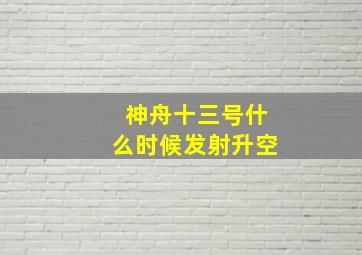 神舟十三号什么时候发射升空